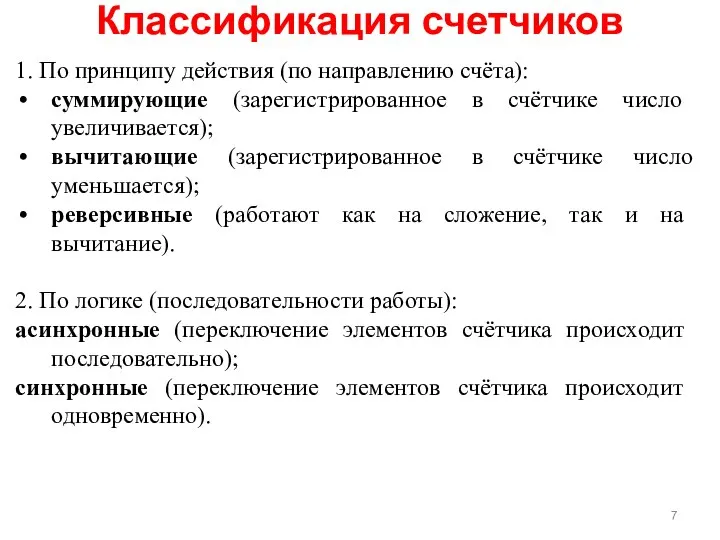 Классификация счетчиков

1. По принципу действия (по направлению счёта):
• суммирующие (зарегистрированное в счётчике число увеличивается);
• вычитающие (зарегистрированное в счётчике число уменьшается);
• реверсивные (работают как на сложение, так и на вычитание).

2. По логике (последовательности работы):
асинхронные (переключение элементов счётчика происходит последовательно);
синхронные (переключение элементов счётчика происходит одновременно).

7